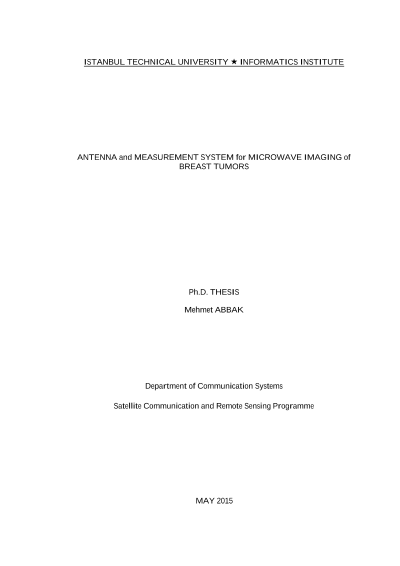 ISTANBUL TECHNICAL UNIVERSITY ★ INFORMATICS INSTITUTE

ANTENNA and MEASUREMENT SYSTEM for MICROWAVE IMAGING of BREAST TUMORS

Ph.D. THESIS

Mehmet ABBAK

Department of Communication Systems

Satellite Communication and Remote Sensing Programme

MAY 2015